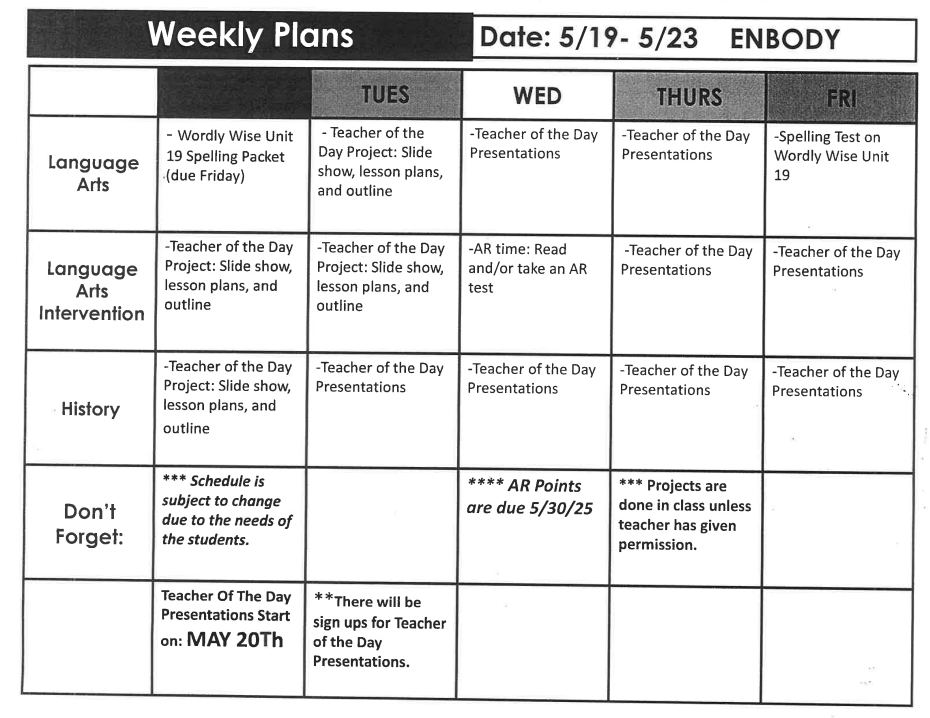 Weekly Plans

Date: 5/19- 5/23 ENBODY

| | | TUES | WED | THURS | FRI |
|---|---|---|---|---|---|
| Language Arts | - Wordly Wise Unit 19 Spelling Packet (due Friday) | - Teacher of the Day Project: Slide show, lesson plans, and outline | -Teacher of the Day Presentations | -Teacher of the Day Presentations | -Spelling Test on Wordly Wise Unit 19 |
| Language Arts Intervention | -Teacher of the Day Project: Slide show, lesson plans, and outline | -Teacher of the Day Project: Slide show, lesson plans, and outline | -AR time: Read and/or take an AR test | -Teacher of the Day Presentations | -Teacher of the Day Presentations |
| History | -Teacher of the Day Project: Slide show, lesson plans, and outline | -Teacher of the Day Presentations | -Teacher of the Day Presentations | -Teacher of the Day Presentations | -Teacher of the Day Presentations |
| Don't Forget: | *** Schedule is subject to change due to the needs of the students. | | **** AR Points are due 5/30/25 | *** Projects are done in class unless teacher has given permission. | |
| | Teacher Of The Day Presentations Start on: MAY 20Th | **There will be sign ups for Teacher of the Day Presentations. | | | |